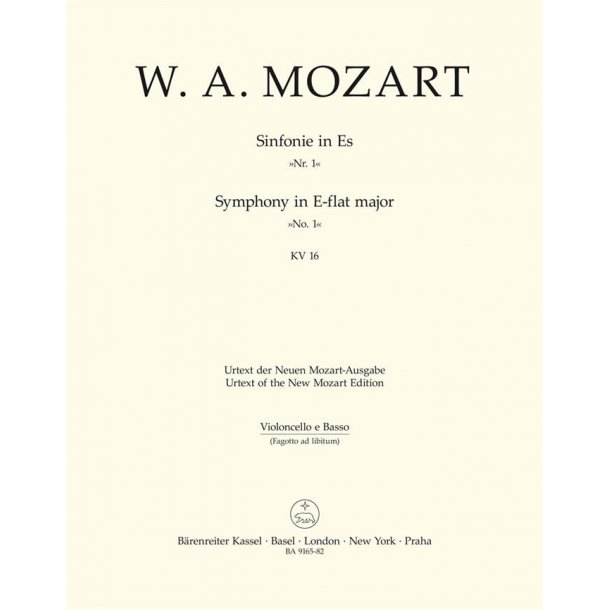 W. A. MOZART

Sinfonie in Es
»Nr. 1«

Symphony in E-flat major
»No. 1«

KV 16

Urtext der Neuen Mozart-Ausgabe
Urtext of the New Mozart Edition

Violoncello e Basso
(Fagotto ad libitum)

Bärenreiter Kassel · Basel · London · New York · Praha
BA 9165-82